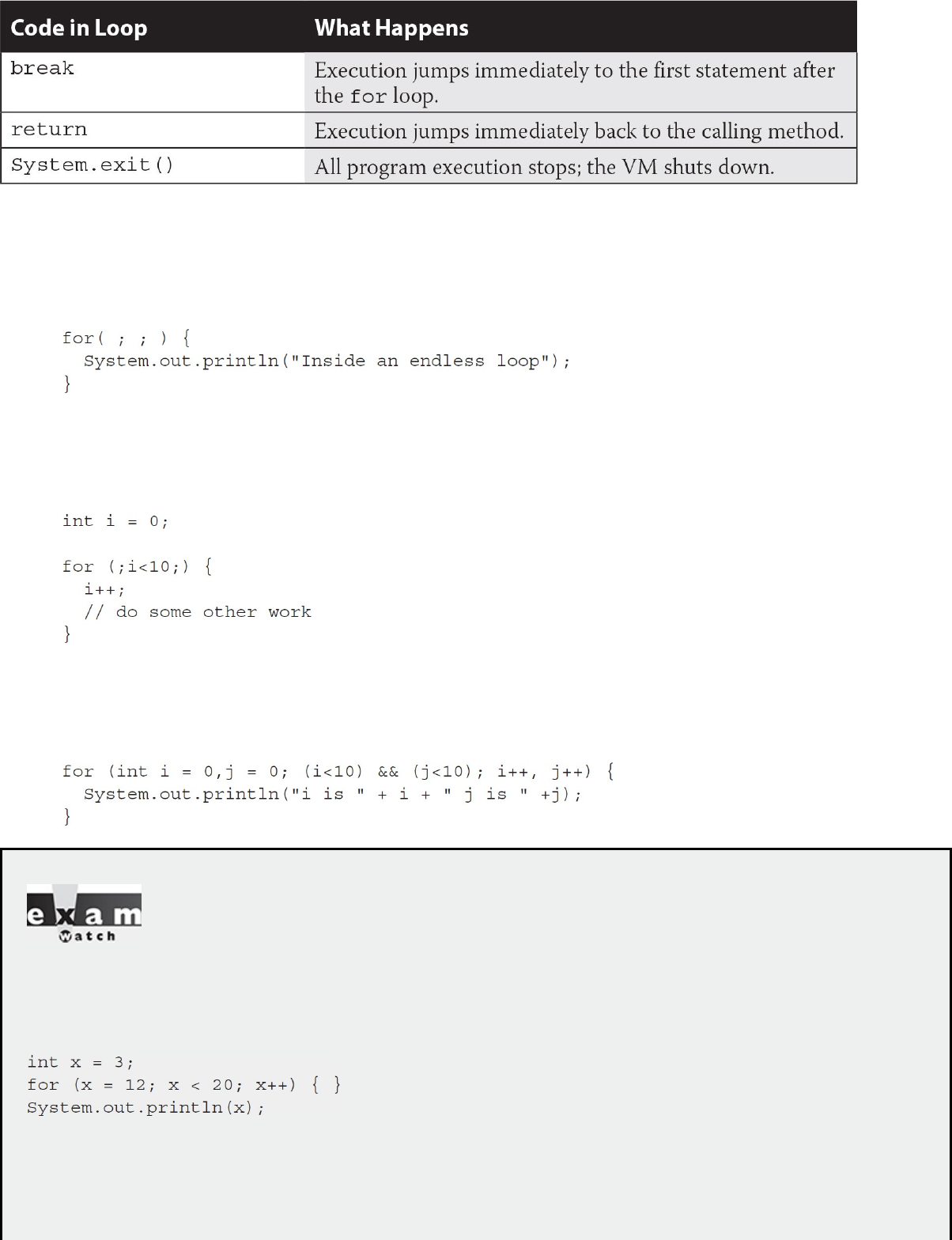 | Code in Loop | What Happens |
|---|---|
| break | Execution jumps immediately to the first statement after the for loop. |
| return | Execution jumps immediately back to the calling method. |
| System.exit() | All program execution stops; the VM shuts down. |

for( ; ; ) {
  System.out.println("Inside an endless loop");
}

int i = 0;

for (;i<10;) {
  i++;
  // do some other work
}

for (int i = 0,j = 0; (i<10) && (j<10); i++, j++) {
  System.out.println("i is " + i + " j is " +j);
}

exam
watch

int x = 3;
for (x = 12; x < 20; x++) { }
System.out.println(x);